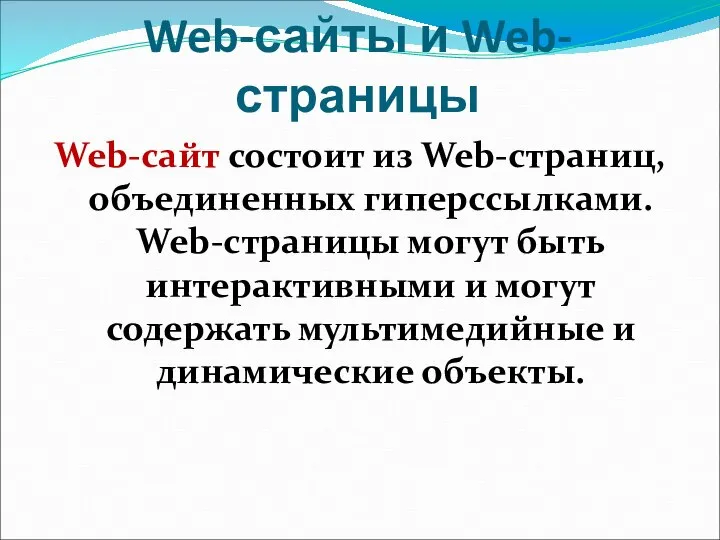 Web-сайты и Web-страницы

Web-сайт состоит из Web-страниц, объединенных гиперссылками. Web-страницы могут быть интерактивными и могут содержать мультимедийные и динамические объекты.